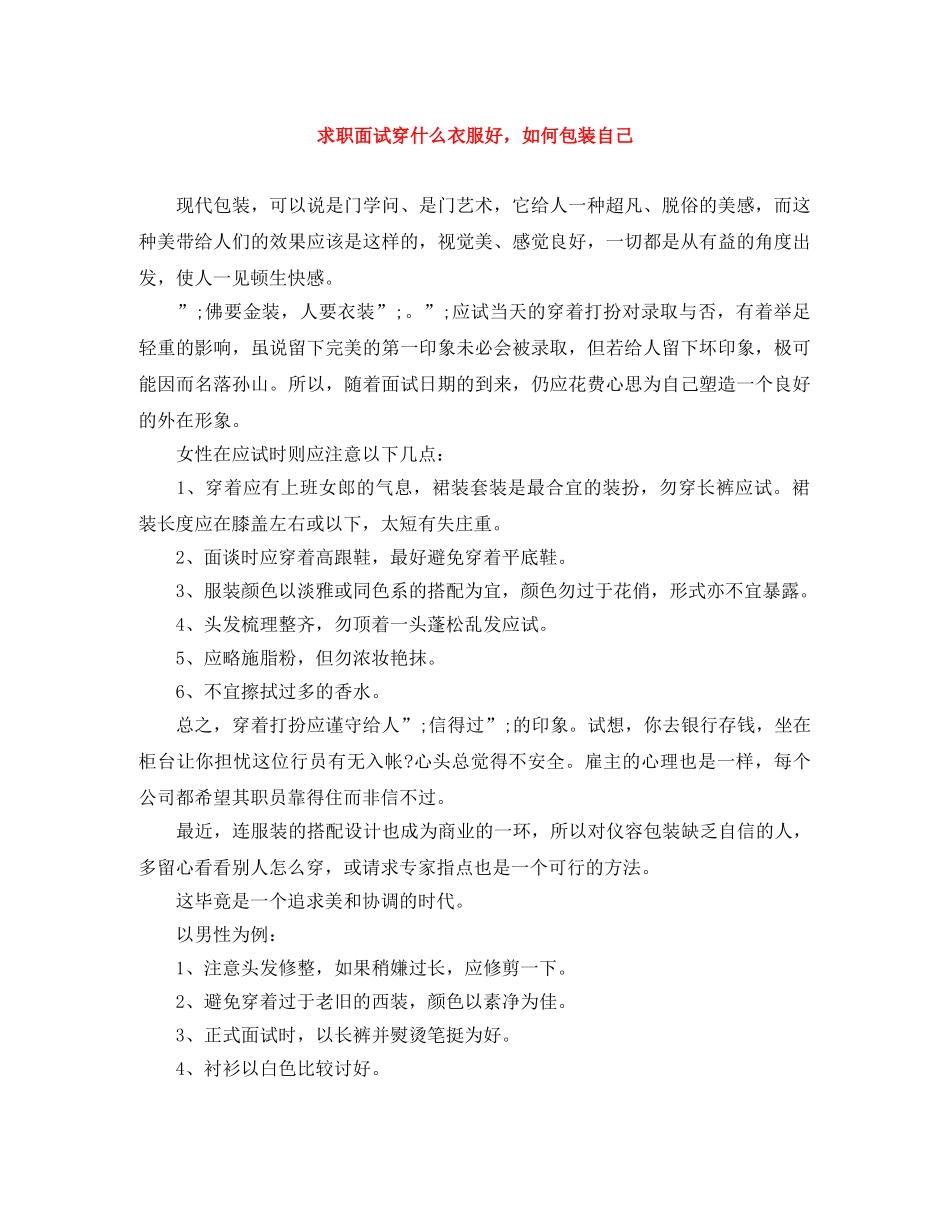 求职面试穿什么衣服好，如何包装自己

现代包装，可以说是门学问、是门艺术，它给人一种超凡、脱俗的美感，而这种美带给人们的效果应该是这样的，视觉美、感觉良好，一切都是从有益的角度出发，使人一见顿生快感。

”;佛要金装，人要衣装”;。”;应试当天的穿着打扮对录取与否，有着举足轻重的影响，虽说留下完美的第一印象未必会被录取，但若给人留下坏印象，极可能因而名落孙山。所以，随着面试日期的到来，仍应花费心思为自己塑造一个良好的外在形象。

女性在应试时则应注意以下几点：

1、穿着应有上班女郎的气息，裙装套装是最合宜的装扮，勿穿长裤应试。裙装长度应在膝盖左右或以下，太短有失庄重。

2、面谈时应穿着高跟鞋，最好避免穿着平底鞋。

3、服装颜色以淡雅或同色系的搭配为宜，颜色勿过于花俏，形式亦不宜暴露。

4、头发梳理整齐，勿顶着一头蓬松乱发应试。

5、应略施脂粉，但勿浓妆艳抹。

6、不宜擦拭过多的香水。

总之，穿着打扮应谨守给人”;信得过”;的印象。试想，你去银行存钱，坐在柜台让你担忧这位行员有无入帐?心头总觉得不安全。雇主的心理也是一样，每个公司都希望其职员靠得住而非信不过。

最近，连服装的搭配设计也成为商业的一环，所以对仪容包装缺乏自信的人，多留心看看别人怎么穿，或请求专家指点也是一个可行的方法。

这毕竟是一个追求美和协调的时代。

以男性为例：

1、注意头发修整，如果稍嫌过长，应修剪一下。

2、避免穿着过于老旧的西装，颜色以素净为佳。

3、正式面试时，以长裤并熨烫笔挺为好。

4、衬衫以白色比较讨好。